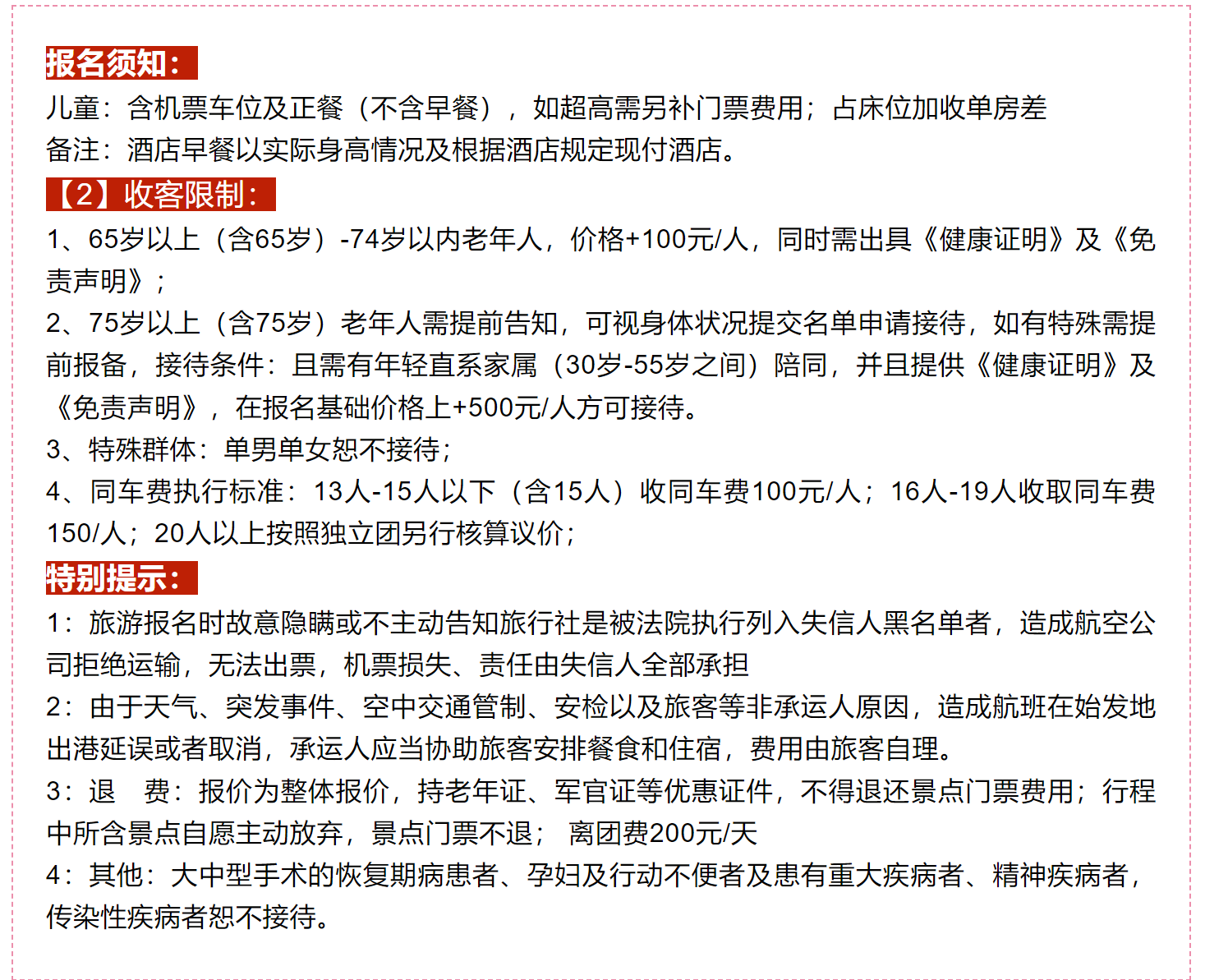 报名须知：
儿童：含机票车位及正餐（不含早餐），如超高需另补门票费用；占床位加收单房差
备注：酒店早餐以实际身高情况及根据酒店规定现付酒店。

【2】收客限制：
1、65岁以上（含65岁）-74岁以内老年人，价格+100元/人，同时需出具《健康证明》及《免责声明》；
2、75岁以上（含75岁）老年人需提前告知，可视身体状况提交名单申请接待，如有特殊需提前报备，接待条件：且需有年轻直系家属（30岁-55岁之间）陪同，并且提供《健康证明》及《免责声明》，在报名基础价格上+500元/人方可接待。
3、特殊群体：单男单女恕不接待；
4、同车费执行标准：13人-15人以下（含15人）收同车费100元/人；16人-19人收取同车费150/人；20人以上按照独立团另行核算议价；

特别提示：
1：旅游报名时故意隐瞒或不主动告知旅行社是被法院执行列入失信人黑名单者，造成航空公司拒绝运输，无法出票，机票损失、责任由失信人全部承担
2：由于天气、突发事件、空中交通管制、安检以及旅客等非承运人原因，造成航班在始发地出港延误或者取消，承运人应当协助旅客安排餐食和住宿，费用由旅客自理。
3：退　费：报价为整体报价，持老年证、军官证等优惠证件，不得退还景点门票费用；行程中所含景点自愿主动放弃，景点门票不退；　离团费200元/天
4：其他：大中型手术的恢复期病患者、孕妇及行动不便者及患有重大疾病者、精神疾病者，传染性疾病者恕不接待。